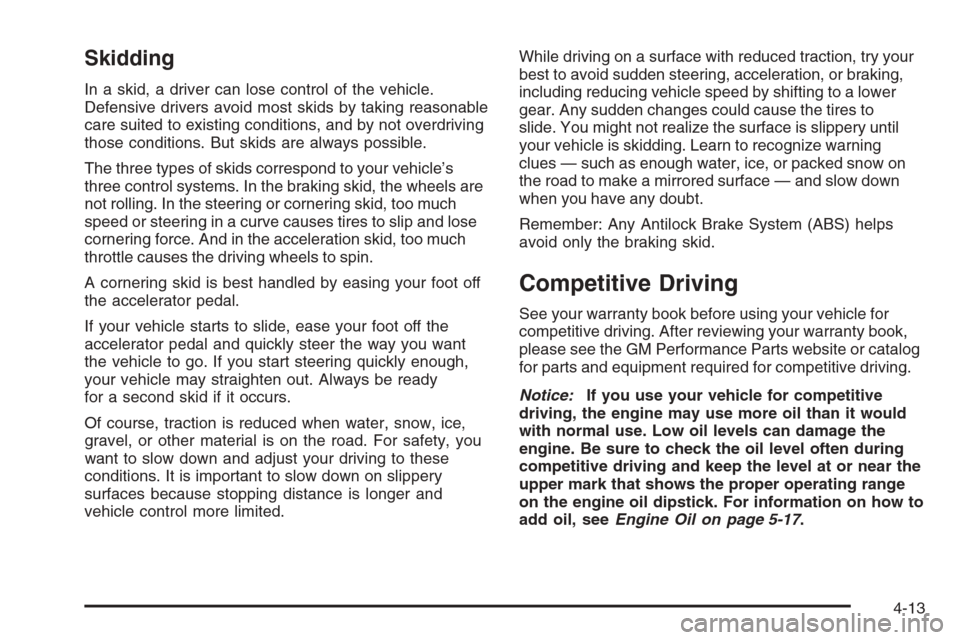 Skidding

In a skid, a driver can lose control of the vehicle. Defensive drivers avoid most skids by taking reasonable care suited to existing conditions, and by not overdriving those conditions. But skids are always possible.

The three types of skids correspond to your vehicle's three control systems. In the braking skid, the wheels are not rolling. In the steering or cornering skid, too much speed or steering in a curve causes tires to slip and lose cornering force. And in the acceleration skid, too much throttle causes the driving wheels to spin.

A cornering skid is best handled by easing your foot off the accelerator pedal.

If your vehicle starts to slide, ease your foot off the accelerator pedal and quickly steer the way you want the vehicle to go. If you start steering quickly enough, your vehicle may straighten out. Always be ready for a second skid if it occurs.

Of course, traction is reduced when water, snow, ice, gravel, or other material is on the road. For safety, you want to slow down and adjust your driving to these conditions. It is important to slow down on slippery surfaces because stopping distance is longer and vehicle control more limited.

While driving on a surface with reduced traction, try your best to avoid sudden steering, acceleration, or braking, including reducing vehicle speed by shifting to a lower gear. Any sudden changes could cause the tires to slide. You might not realize the surface is slippery until your vehicle is skidding. Learn to recognize warning clues — such as enough water, ice, or packed snow on the road to make a mirrored surface — and slow down when you have any doubt.

Remember: Any Antilock Brake System (ABS) helps avoid only the braking skid.

Competitive Driving

See your warranty book before using your vehicle for competitive driving. After reviewing your warranty book, please see the GM Performance Parts website or catalog for parts and equipment required for competitive driving.

Notice: If you use your vehicle for competitive driving, the engine may use more oil than it would with normal use. Low oil levels can damage the engine. Be sure to check the oil level often during competitive driving and keep the level at or near the upper mark that shows the proper operating range on the engine oil dipstick. For information on how to add oil, see Engine Oil on page 5-17.

4-13

carmanualsonline.info